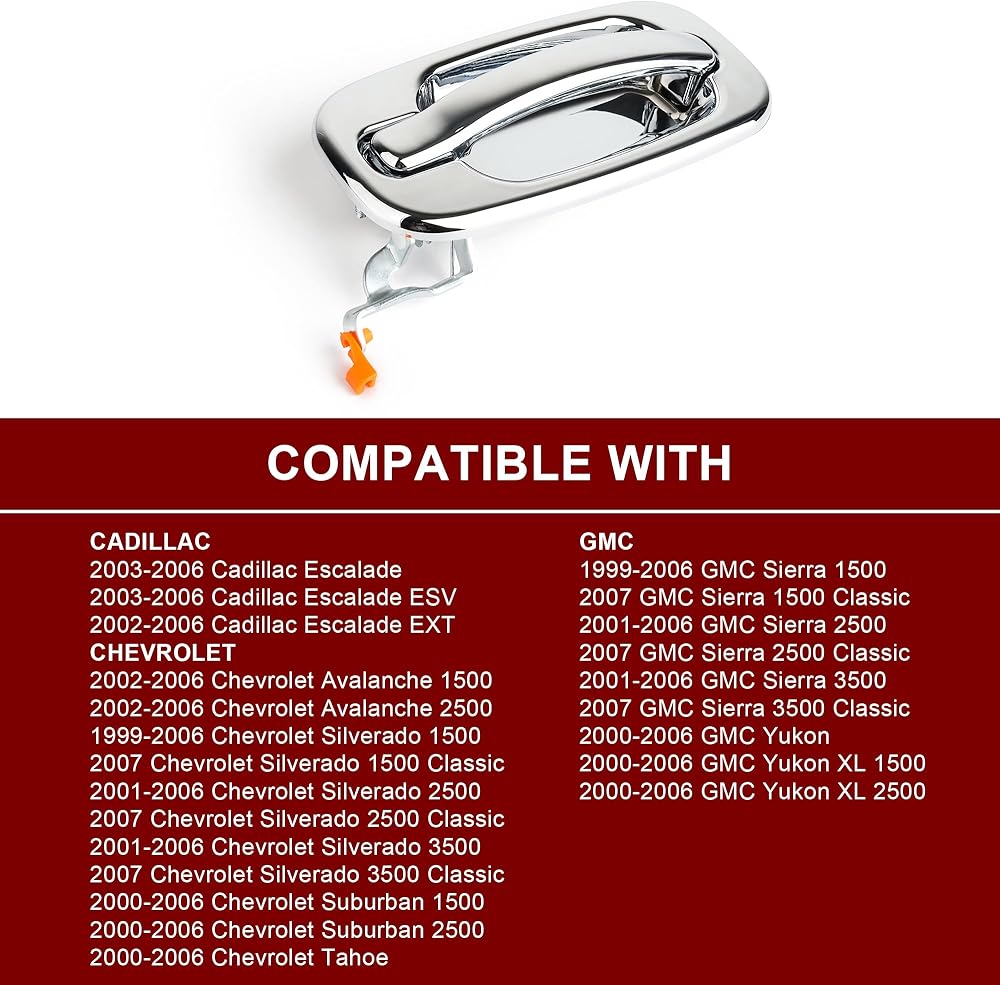 COMPATIBLE WITH

CADILLAC
2003-2006 Cadillac Escalade
2003-2006 Cadillac Escalade ESV
2002-2006 Cadillac Escalade EXT
CHEVROLET
2002-2006 Chevrolet Avalanche 1500
2002-2006 Chevrolet Avalanche 2500
1999-2006 Chevrolet Silverado 1500
2007 Chevrolet Silverado 1500 Classic
2001-2006 Chevrolet Silverado 2500
2007 Chevrolet Silverado 2500 Classic
2001-2006 Chevrolet Silverado 3500
2007 Chevrolet Silverado 3500 Classic
2000-2006 Chevrolet Suburban 1500
2000-2006 Chevrolet Suburban 2500
2000-2006 Chevrolet Tahoe

GMC
1999-2006 GMC Sierra 1500
2007 GMC Sierra 1500 Classic
2001-2006 GMC Sierra 2500
2007 GMC Sierra 2500 Classic
2001-2006 GMC Sierra 3500
2007 GMC Sierra 3500 Classic
2000-2006 GMC Yukon
2000-2006 GMC Yukon XL 1500
2000-2006 GMC Yukon XL 2500